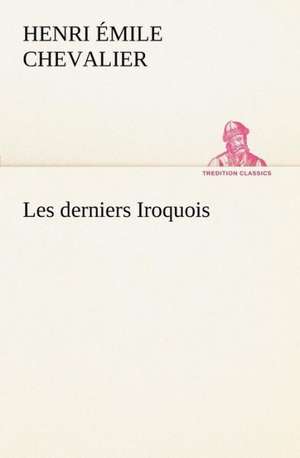 HENRI ÉMILE CHEVALIER

TREDITION CLASSICS

Les derniers Iroquois